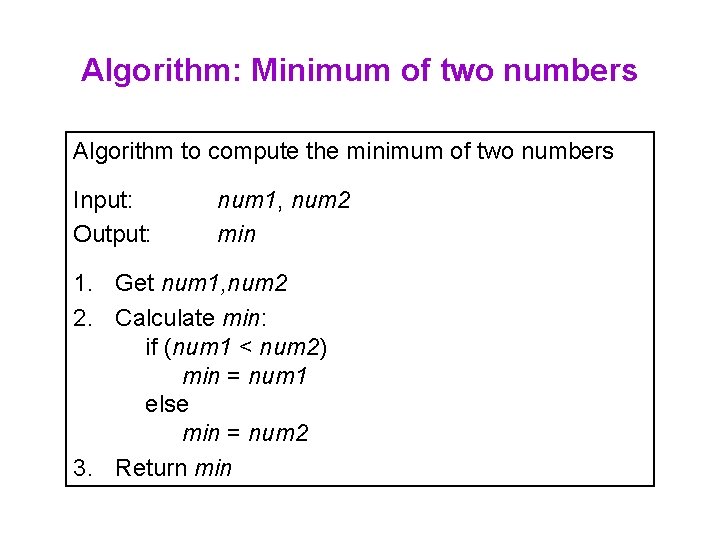 Algorithm: Minimum of two numbers

Algorithm to compute the minimum of two numbers

Input: num1, num2
Output: min

1. Get num1,num2
2. Calculate min:
if (num1 < num2)
min = num1
else
min = num2
3. Return min